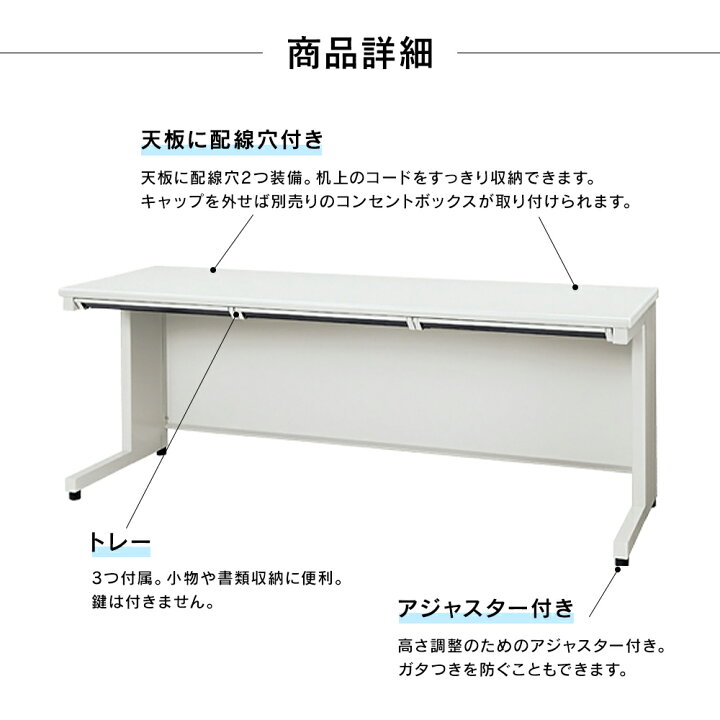 商品詳細

天板に配線穴付き

天板に配線穴2つ装備。机上のコードをすっきり収納できます。
キャップを外せば別売りのコンセントボックスが取り付けられます。

トレー

3つ付属。小物や書類収納に便利。
鍵は付きません。

アジャスター付き

高さ調整のためのアジャスター付き。
ガタつきを防ぐこともできます。